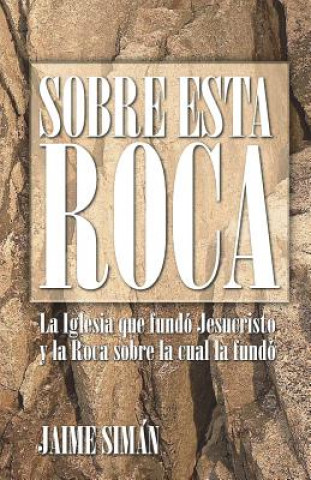 SOBRE ESTA
ROCA

La Iglesia que fundó Jesucristo y la Roca sobre la cual la fundó

JAIME SIMÁN